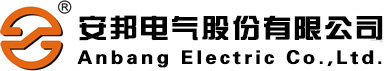 ®
安邦电气股份有限公司
Anbang Electric Co.,Ltd.